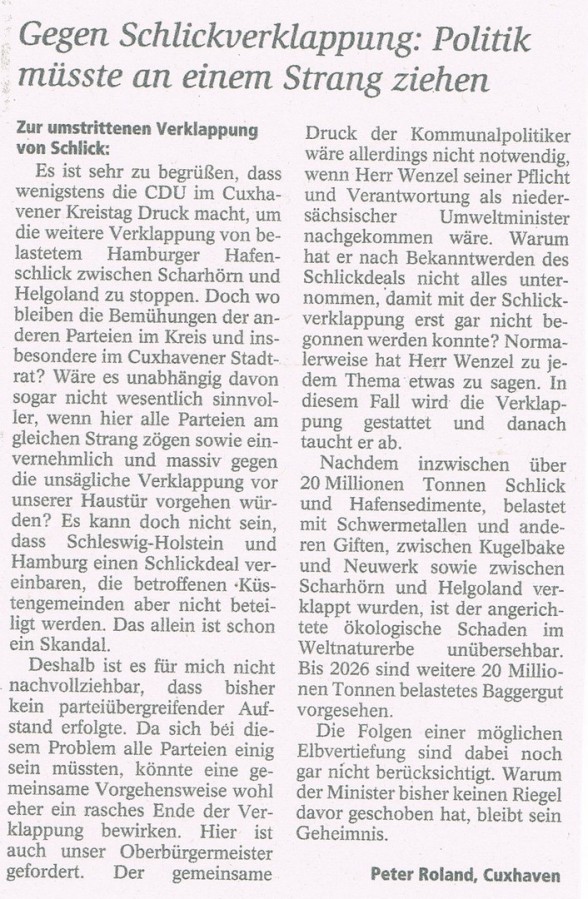 Gegen Schlickverklappung: Politik müsste an einem Strang ziehen

Zur umstrittenen Verklappung von Schlick:

Es ist sehr zu begrüßen, dass wenigstens die CDU im Cuxhavener Kreistag Druck macht, um die weitere Verklappung von belastetem Hamburger Hafenschlick zwischen Scharhörn und Helgoland zu stoppen. Doch wo bleiben die Bemühungen der anderen Parteien im Kreis und insbesondere im Cuxhavener Stadtrat? Wäre es unabhängig davon sogar nicht wesentlich sinnvoller, wenn hier alle Parteien am gleichen Strang zögen sowie einvernehmlich und massiv gegen die unsägliche Verklappung vor unserer Haustür vorgehen würden? Es kann doch nicht sein, dass Schleswig-Holstein und Hamburg einen Schlickdeal vereinbaren, die betroffenen Küstengemeinden aber nicht beteiligt werden. Das allein ist schon ein Skandal.

Deshalb ist es für mich nicht nachvollziehbar, dass bisher kein parteiübergreifender Aufstand erfolgte. Da sich bei diesem Problem alle Parteien einig sein müssten, könnte eine gemeinsame Vorgehensweise wohl eher ein rasches Ende der Verklappung bewirken. Hier ist auch unser Oberbürgermeister gefordert. Der gemeinsame Druck der Kommunalpolitiker wäre allerdings nicht notwendig, wenn Herr Wenzel seiner Pflicht und Verantwortung als niedersächsischer Umweltminister nachgekommen wäre. Warum hat er nach Bekanntwerden des Schlickdeals nicht alles unternommen, damit mit der Schlickverklappung erst gar nicht begonnen werden konnte? Normalerweise hat Herr Wenzel zu jedem Thema etwas zu sagen. In diesem Fall wird die Verklappung gestattet und danach taucht er ab.

Nachdem inzwischen über 20 Millionen Tonnen Schlick und Hafensedimente, belastet mit Schwermetallen und anderen Giften, zwischen Kugelbake und Neuwerk sowie zwischen Scharhörn und Helgoland verklappt wurden, ist der angerichtete ökologische Schaden im Weltnaturerbe unübersehbar. Bis 2026 sind weitere 20 Millionen Tonnen belastetes Baggergut vorgesehen.

Die Folgen einer möglichen Elbvertiefung sind dabei noch gar nicht berücksichtigt. Warum der Minister bisher keinen Riegel davor geschoben hat, bleibt sein Geheimnis.

Peter Roland, Cuxhaven